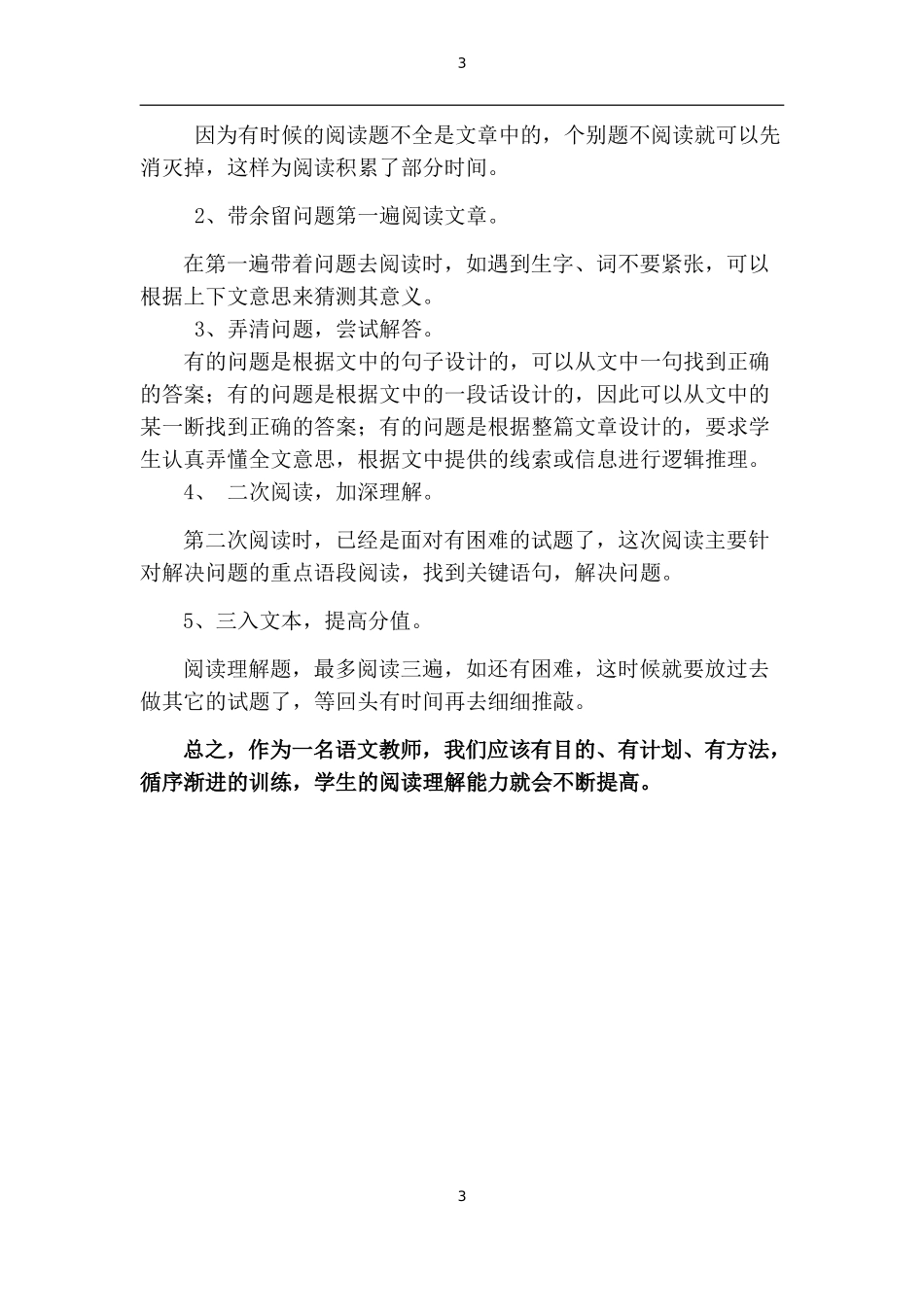 3

因为有时候的阅读题不全是文章中的，个别题不阅读就可以先消灭掉，这样为阅读积累了部分时间。

2、带余留问题第一遍阅读文章。

在第一遍带着问题去阅读时，如遇到生字、词不要紧张，可以根据上下文意思来猜测其意义。

3、弄清问题，尝试解答。

有的问题是根据文中的句子设计的，可以从文中一句找到正确的答案；有的问题是根据文中的一段话设计的，因此可以从文中的某一断找到正确的答案；有的问题是根据整篇文章设计的，要求学生认真弄懂全文意思，根据文中提供的线索或信息进行逻辑推理。

4、 二次阅读，加深理解。

第二次阅读时，已经是面对有困难的试题了，这次阅读主要针对解决问题的重点语段阅读，找到关键语句，解决问题。

5、三入文本，提高分值。

阅读理解题，最多阅读三遍，如还有困难，这时候就要放过去做其它的试题了，等回头有时间再去细细推敲。

总之，作为一名语文教师，我们应该有目的、有计划、有方法，循序渐进的训练，学生的阅读理解能力就会不断提高。

3